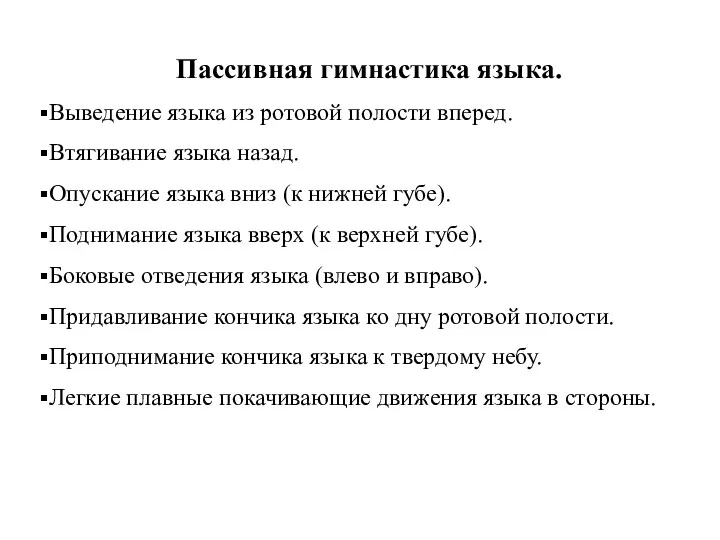 Пассивная гимнастика языка.

▪Выведение языка из ротовой полости вперед.

▪Втягивание языка назад.

▪Опускание языка вниз (к нижней губе).

▪Поднимание языка вверх (к верхней губе).

▪Боковые отведения языка (влево и вправо).

▪Придавливание кончика языка ко дну ротовой полости.

▪Приподнимание кончика языка к твердому небу.

▪Легкие плавные покачивающие движения языка в стороны.